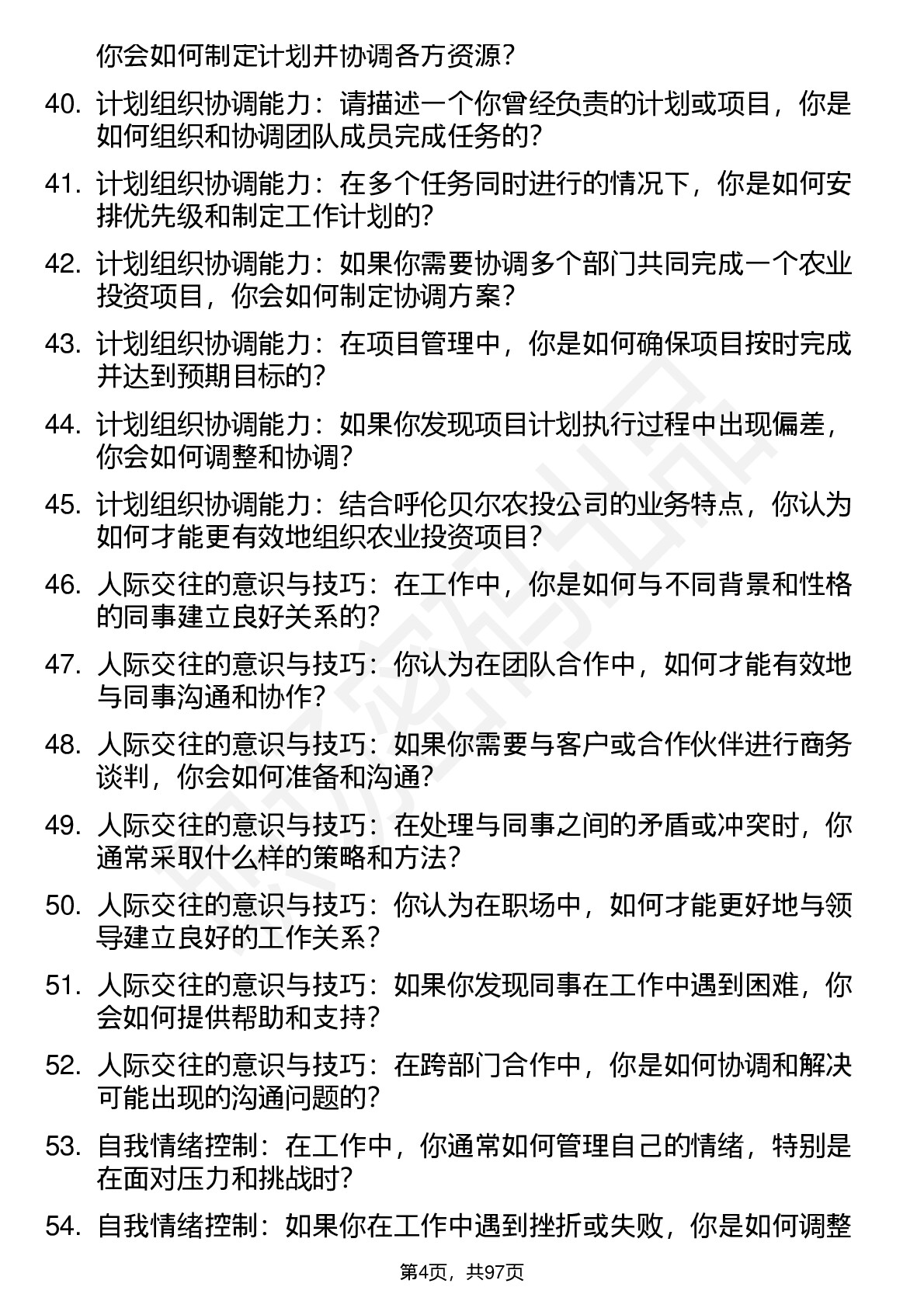 你会如何制定计划并协调各方资源？

40. 计划组织协调能力：请描述一个你曾经负责的计划或项目，你是如何组织和协调团队成员完成任务的？

41. 计划组织协调能力：在多个任务同时进行的情况下，你是如何安排优先级和制定工作计划的？

42. 计划组织协调能力：如果你需要协调多个部门共同完成一个农业投资项目，你会如何制定协调方案？

43. 计划组织协调能力：在项目管理中，你是如何确保项目按时完成并达到预期目标的？

44. 计划组织协调能力：如果你发现项目计划执行过程中出现偏差，你会如何调整和协调？

45. 计划组织协调能力：结合呼伦贝尔农投公司的业务特点，你认为如何才能更有效地组织农业投资项目？

46. 人际交往的意识与技巧：在工作中，你是如何与不同背景和性格的同事建立良好关系的？

47. 人际交往的意识与技巧：你认为在团队合作中，如何才能有效地与同事沟通和协作？

48. 人际交往的意识与技巧：如果你需要与客户或合作伙伴进行商务谈判，你会如何准备和沟通？

49. 人际交往的意识与技巧：在处理与同事之间的矛盾或冲突时，你通常采取什么样的策略和方法？

50. 人际交往的意识与技巧：你认为在职场中，如何才能更好地与领导建立良好的工作关系？

51. 人际交往的意识与技巧：如果你发现同事在工作中遇到困难，你会如何提供帮助和支持？

52. 人际交往的意识与技巧：在跨部门合作中，你是如何协调和解决可能出现的沟通问题的？

53. 自我情绪控制：在工作中，你通常如何管理自己的情绪，特别是在面对压力和挑战时？

54. 自我情绪控制：如果你在工作中遇到挫折或失败，你是如何调整

第4页，共97页